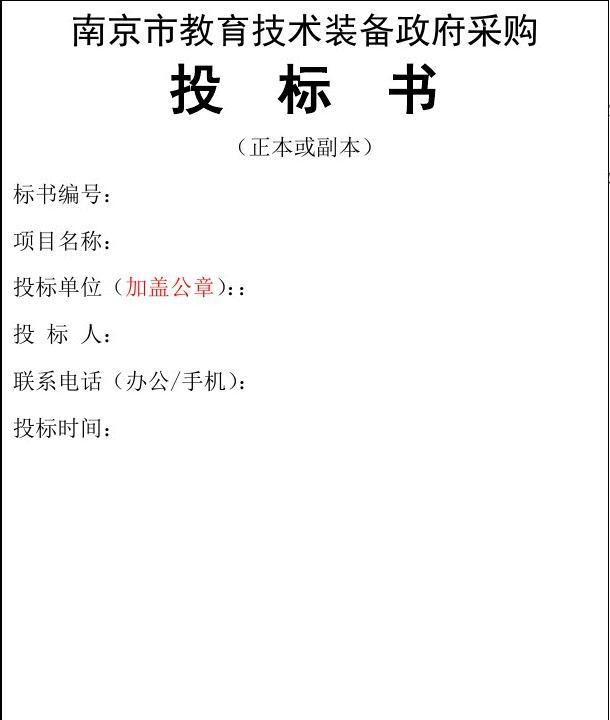 南京市教育技术装备政府采购

投　标　书

（正本或副本）

标书编号：

项目名称：

投标单位（加盖公章）：：

投　标　人：

联系电话（办公/手机）：

投标时间：